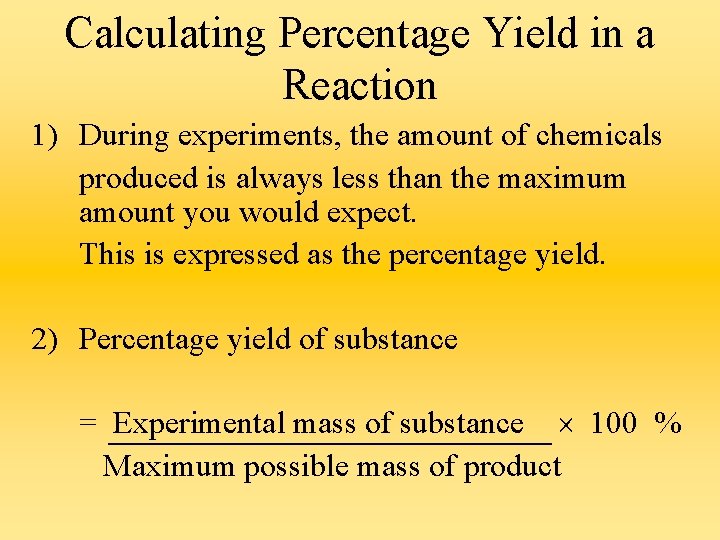 Calculating Percentage Yield in a Reaction

1) During experiments, the amount of chemicals produced is always less than the maximum amount you would expect.

This is expressed as the percentage yield.

2) Percentage yield of substance

$= \frac{\text{Experimental mass of substance}}{\text{Maximum possible mass of product}} \times 100\ \%$